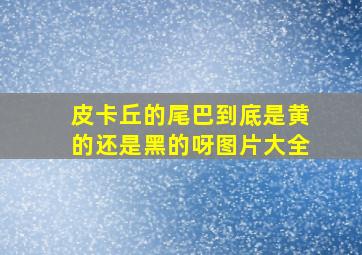 皮卡丘的尾巴到底是黄的还是黑的呀图片大全